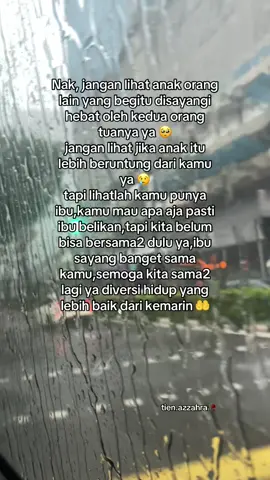 Nak, jangan lihat anak orang lain yang begitu disayangi hebat oleh kedua orang tuanya ya 🥺
jangan lihat jika anak itu lebih beruntung dari kamu ya 😢
tapi lihatlah kamu punya ibu,kamu mau apa aja pasti ibu belikan,tapi kita belum bisa bersama2 dulu ya,ibu sayang banget sama kamu,semoga kita sama2 lagi ya diversi hidup yang lebih baik dari kemarin 🤲

tien.azzahra